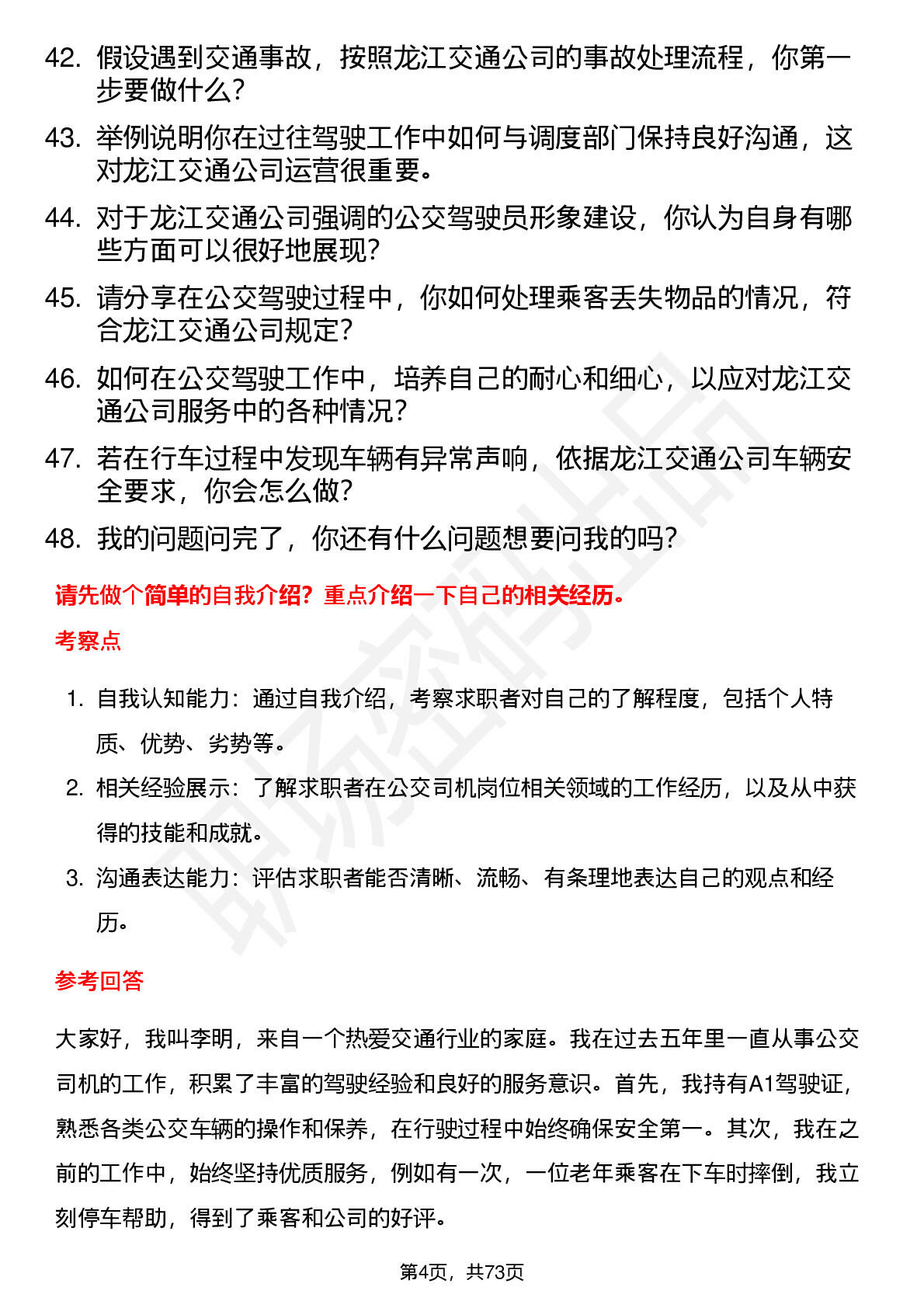 42. 假设遇到交通事故，按照龙江交通公司的事故处理流程，你第一步要做什么？

43. 举例说明你在过往驾驶工作中如何与调度部门保持良好沟通，这对龙江交通公司运营很重要。

44. 对于龙江交通公司强调的公交驾驶员形象建设，你认为自身有哪些方面可以很好地展现？

45. 请分享在公交驾驶过程中，你如何处理乘客丢失物品的情况，符合龙江交通公司规定？

46. 如何在公交驾驶工作中，培养自己的耐心和细心，以应对龙江交通公司服务中的各种情况？

47. 若在行车过程中发现车辆有异常声响，依据龙江交通公司车辆安全要求，你会怎么做？

48. 我的问题问完了，你还有什么问题想要问我的吗？

请先做个简单的自我介绍？重点介绍一下自己的相关经历。

考察点

1. 自我认知能力：通过自我介绍，考察求职者对自己的了解程度，包括个人特质、优势、劣势等。

2. 相关经验展示：了解求职者在公交司机岗位相关领域的工作经历，以及从中获得的技能和成就。

3. 沟通表达能力：评估求职者能否清晰、流畅、有条理地表达自己的观点和经历。

参考回答

大家好，我叫李明，来自一个热爱交通行业的家庭。我在过去五年里一直从事公交司机的工作，积累了丰富的驾驶经验和良好的服务意识。首先，我持有A1驾驶证，熟悉各类公交车辆的操作和保养，在行驶过程中始终确保安全第一。其次，我在之前的工作中，始终坚持优质服务，例如有一次，一位老年乘客在下车时摔倒，我立刻停车帮助，得到了乘客和公司的好评。

第4页，共73页